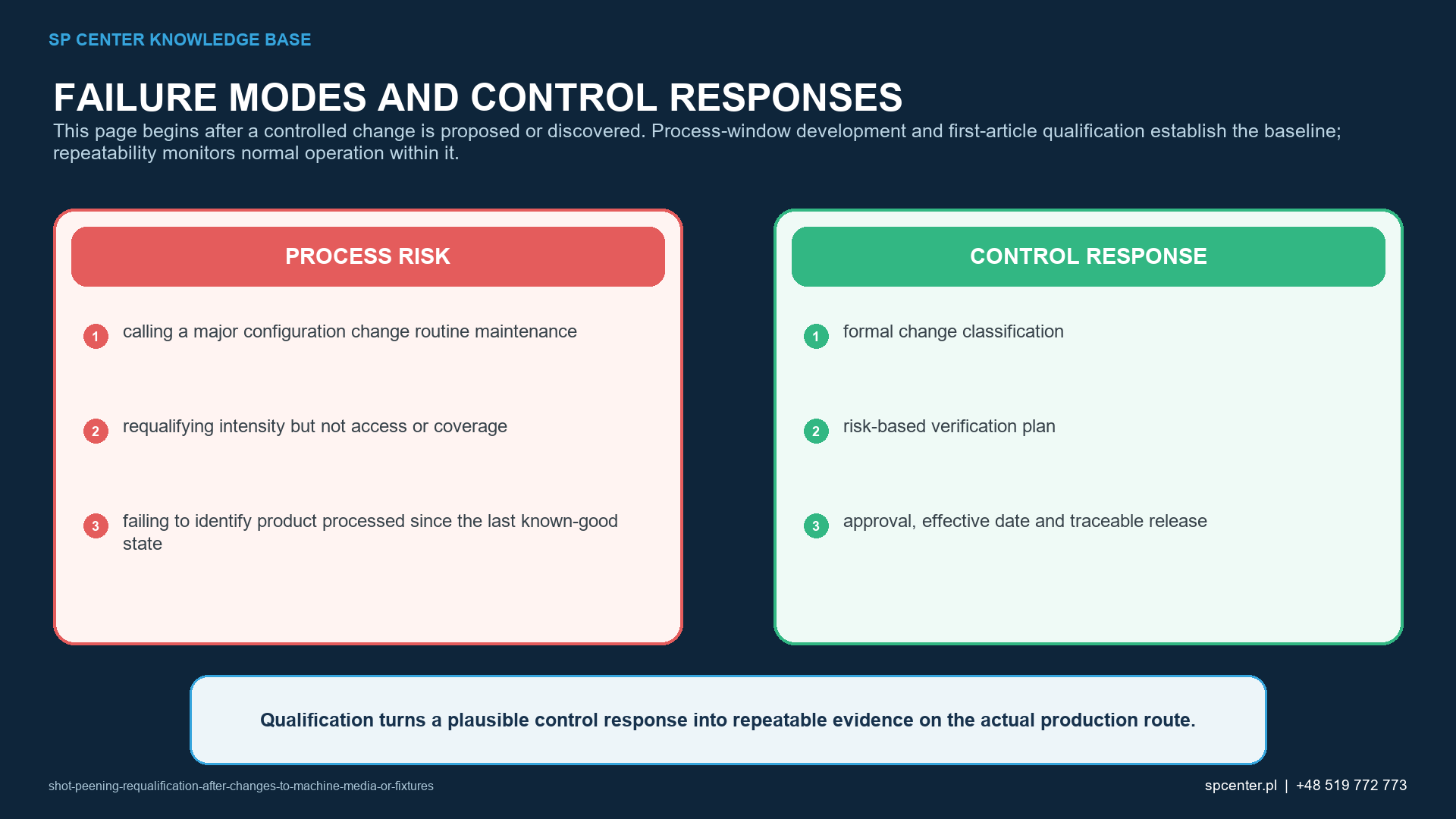 SP CENTER KNOWLEDGE BASE

FAILURE MODES AND CONTROL RESPONSES

This page begins after a controlled change is proposed or discovered. Process-window development and first-article qualification establish the baseline; repeatability monitors normal operation within it.

PROCESS RISK

1 calling a major configuration change routine maintenance

2 requalifying intensity but not access or coverage

3 failing to identify product processed since the last known-good state

CONTROL RESPONSE

1 formal change classification

2 risk-based verification plan

3 approval, effective date and traceable release

Qualification turns a plausible control response into repeatable evidence on the actual production route.

shot-peening-requalification-after-changes-to-machine-media-or-fixtures

spcenter.pl | +48 519 772 773